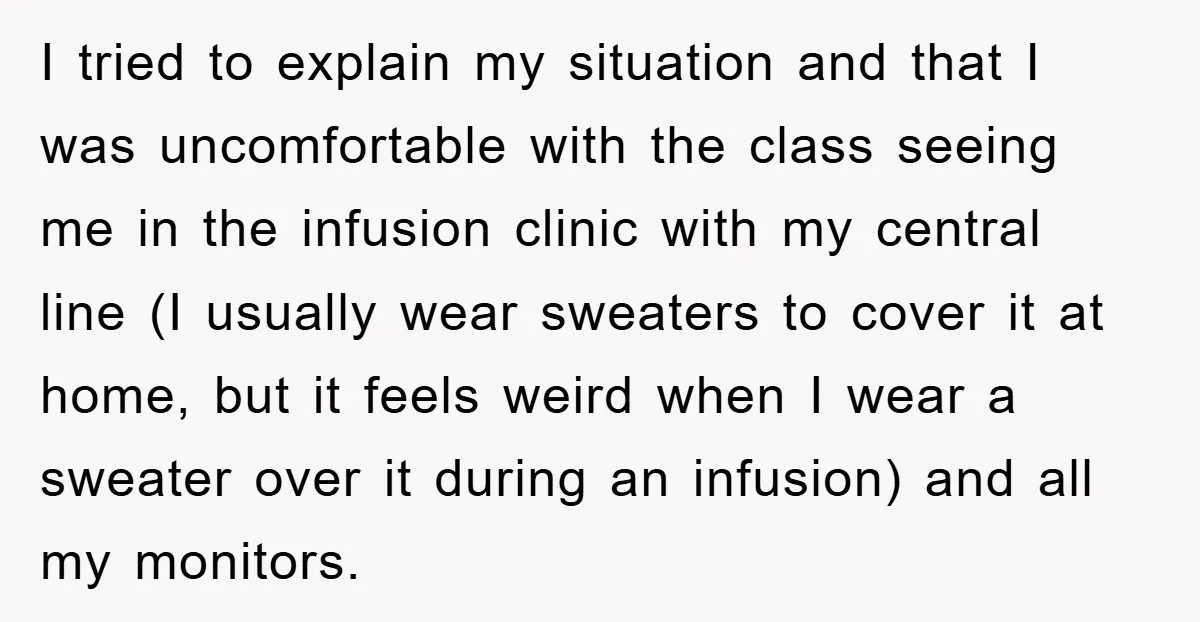 I tried to explain my situation and that I was uncomfortable with the class seeing me in the infusion clinic with my central line (I usually wear sweaters to cover it at home, but it feels weird when I wear a sweater over it during an infusion) and all my monitors.